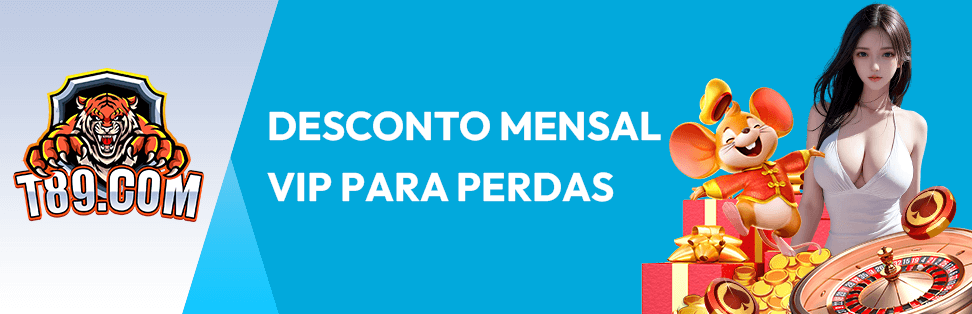 T89.COM

DESCONTO MENSAL VIP PARA PERDAS